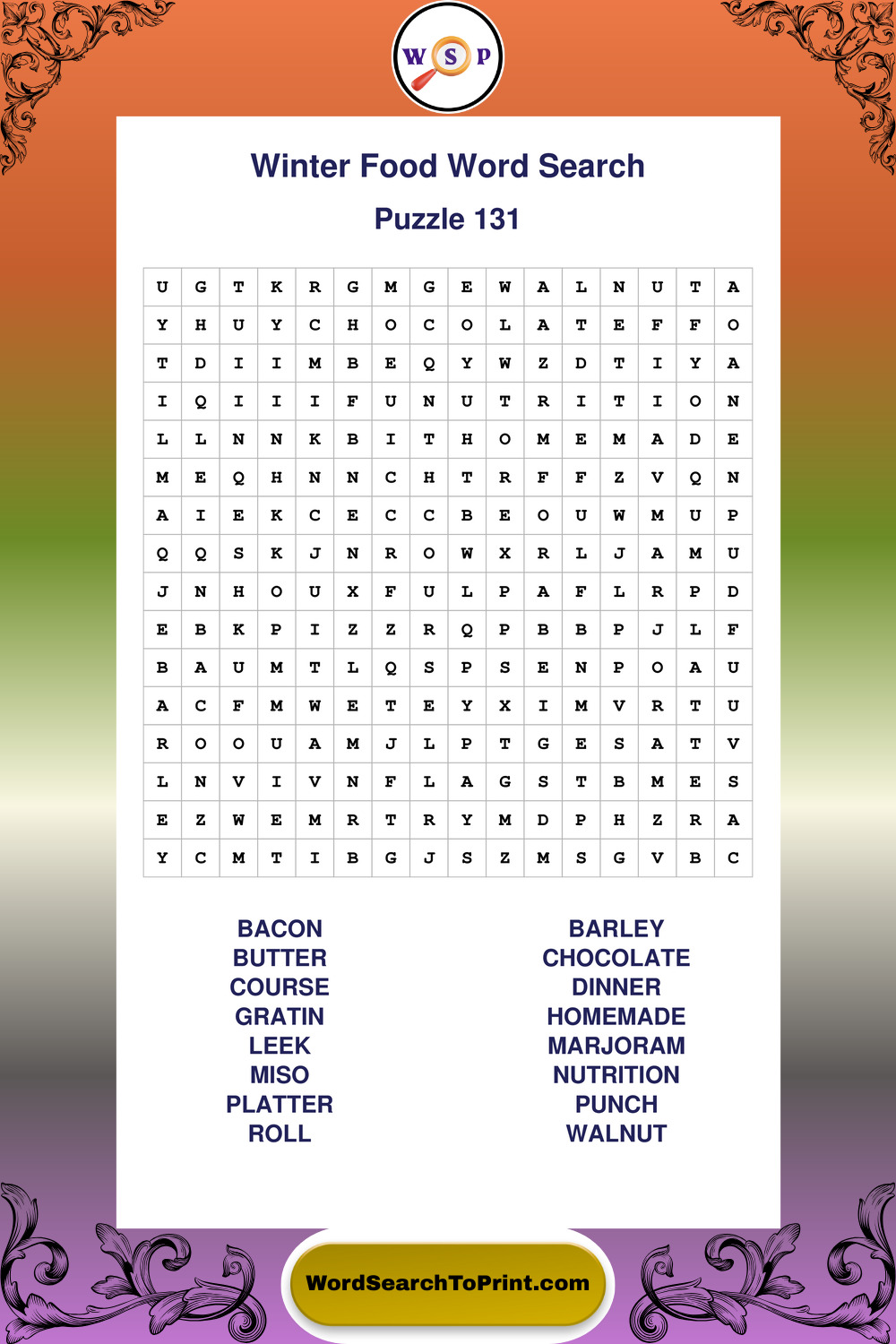 W S P

Winter Food Word Search

Puzzle 131

| U | G | T | K | R | G | M | G | E | W | A | L | N | U | T | A |
|---|---|---|---|---|---|---|---|---|---|---|---|---|---|---|---|
| Y | H | U | Y | C | H | O | C | O | L | A | T | E | F | F | O |
| T | D | I | I | M | B | E | Q | Y | W | Z | D | T | I | Y | A |
| I | Q | I | I | I | F | U | N | U | T | R | I | T | I | O | N |
| L | L | N | N | K | B | I | T | H | O | M | E | M | A | D | E |
| M | E | Q | H | N | N | C | H | T | R | F | F | Z | V | Q | N |
| A | I | E | K | C | E | C | C | B | E | O | U | W | M | U | P |
| Q | Q | S | K | J | N | R | O | W | X | R | L | J | A | M | U |
| J | N | H | O | U | X | F | U | L | P | A | F | L | R | P | D |
| E | B | K | P | I | Z | Z | R | Q | P | B | B | P | J | L | F |
| B | A | U | M | T | L | Q | S | P | S | E | N | P | O | A | U |
| A | C | F | M | W | E | T | E | Y | X | I | M | V | R | T | U |
| R | O | O | U | A | M | J | L | P | T | G | E | S | A | T | V |
| L | N | V | I | V | N | F | L | A | G | S | T | B | M | E | S |
| E | Z | W | E | M | R | T | R | Y | M | D | P | H | Z | R | A |
| Y | C | M | T | I | B | G | J | S | Z | M | S | G | V | B | C |

BACON
BUTTER
COURSE
GRATIN
LEEK
MISO
PLATTER
ROLL

BARLEY
CHOCOLATE
DINNER
HOMEMADE
MARJORAM
NUTRITION
PUNCH
WALNUT

WordSearchToPrint.com